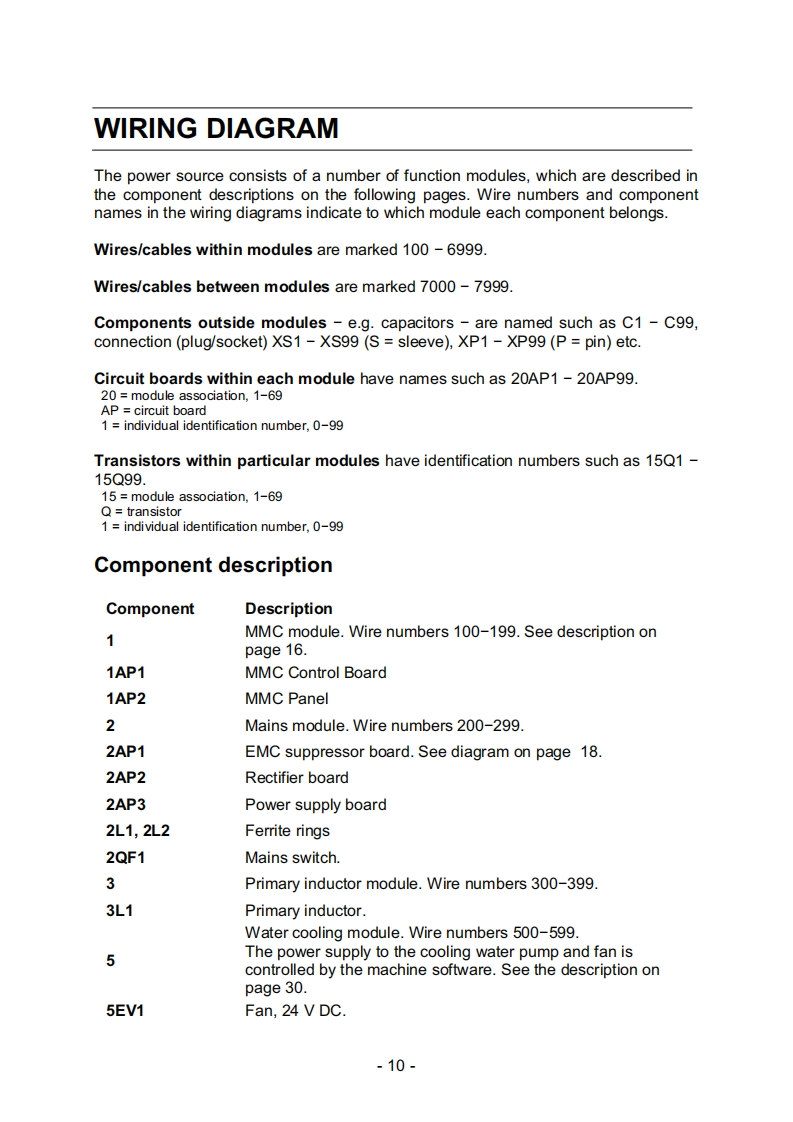 WIRING DIAGRAM

The power source consists of a number of function modules, which are described in the component descriptions on the following pages. Wire numbers and component names in the wiring diagrams indicate to which module each component belongs.

Wires/cables within modules are marked 100 − 6999.

Wires/cables between modules are marked 7000 − 7999.

Components outside modules − e.g. capacitors − are named such as C1 − C99, connection (plug/socket) XS1 − XS99 (S = sleeve), XP1 − XP99 (P = pin) etc.

Circuit boards within each module have names such as 20AP1 − 20AP99.
20 = module association, 1−69
AP = circuit board
1 = individual identification number, 0−99

Transistors within particular modules have identification numbers such as 15Q1 − 15Q99.
15 = module association, 1−69
Q = transistor
1 = individual identification number, 0−99

Component description

| Component | Description |
|---|---|
| 1 | MMC module. Wire numbers 100−199. See description on page 16. |
| 1AP1 | MMC Control Board |
| 1AP2 | MMC Panel |
| 2 | Mains module. Wire numbers 200−299. |
| 2AP1 | EMC suppressor board. See diagram on page 18. |
| 2AP2 | Rectifier board |
| 2AP3 | Power supply board |
| 2L1, 2L2 | Ferrite rings |
| 2QF1 | Mains switch. |
| 3 | Primary inductor module. Wire numbers 300−399. |
| 3L1 | Primary inductor. |
| 5 | Water cooling module. Wire numbers 500−599. The power supply to the cooling water pump and fan is controlled by the machine software. See the description on page 30. |
| 5EV1 | Fan, 24 V DC. |

- 10 -